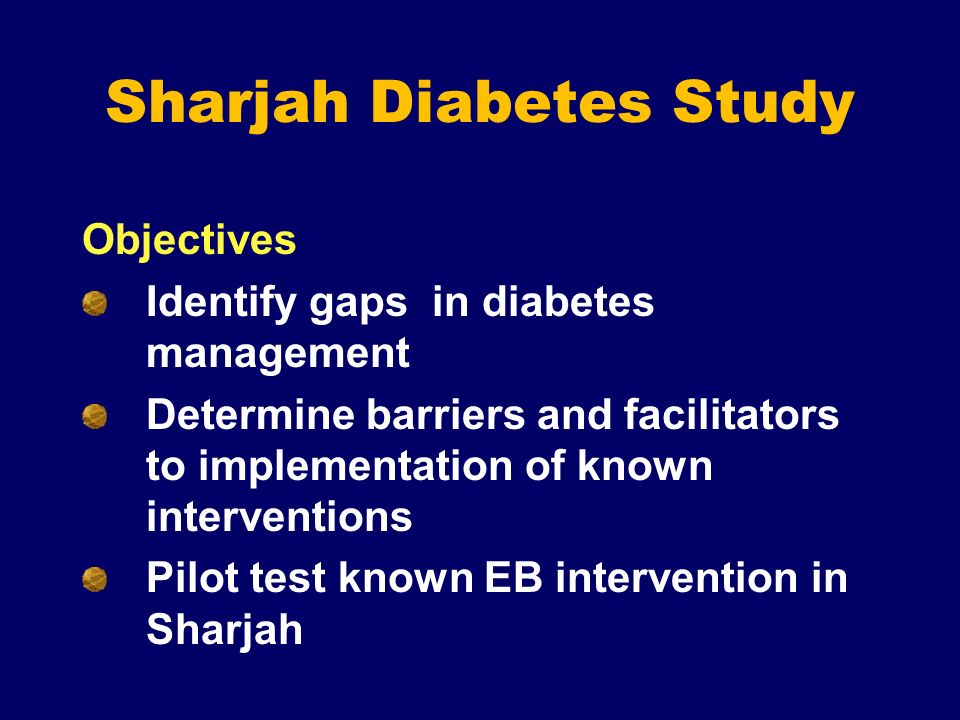 Sharjah Diabetes Study

Objectives

- Identify gaps in diabetes management
- Determine barriers and facilitators to implementation of known interventions
- Pilot test known EB intervention in Sharjah